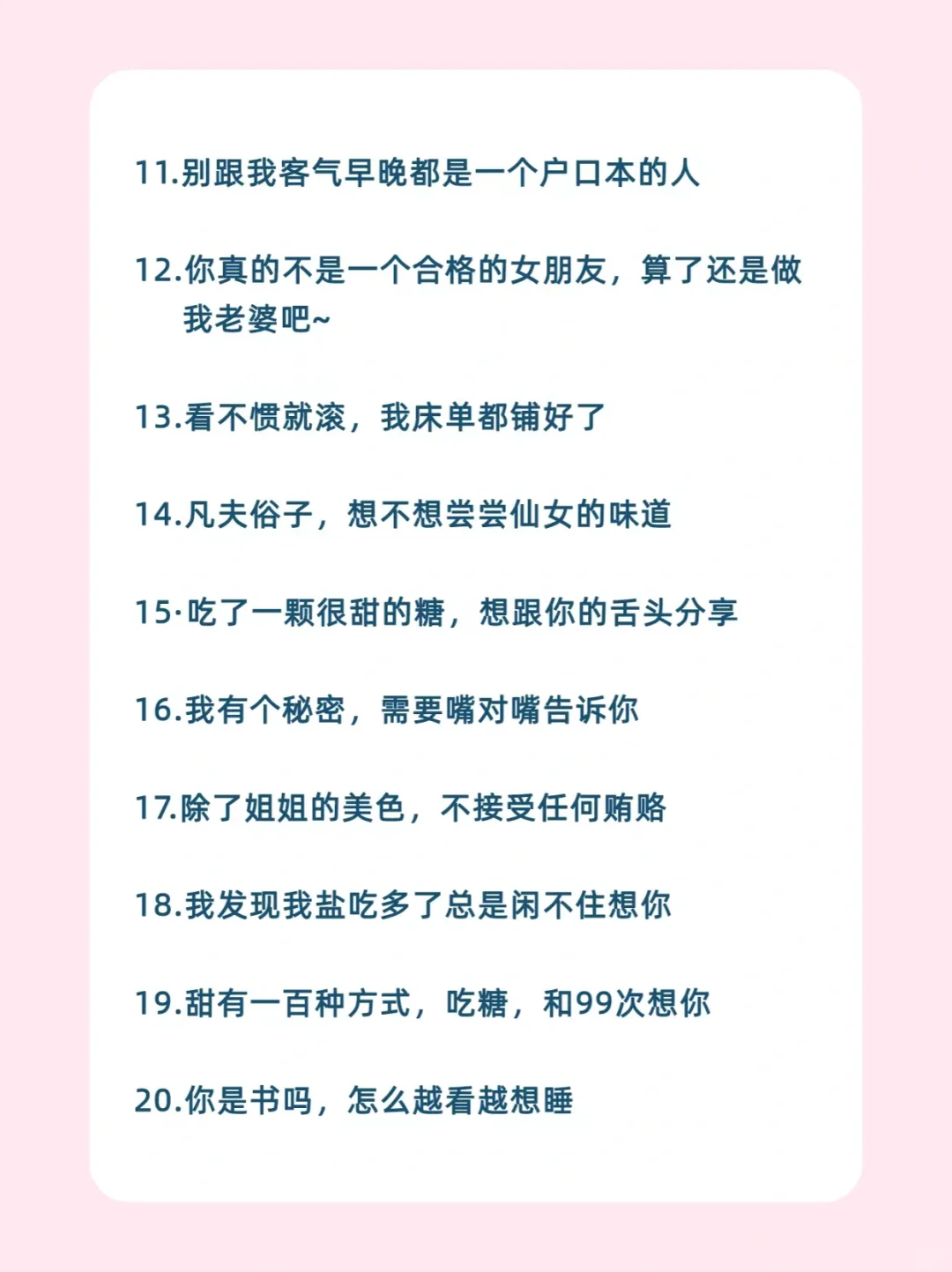 11.别跟我客气早晚都是一个户口本的人

12.你真的不是一个合格的女朋友，算了还是做我老婆吧~

13.看不惯就滚，我床单都铺好了

14.凡夫俗子，想不想尝尝仙女的味道

15·吃了一颗很甜的糖，想跟你的舌头分享

16.我有个秘密，需要嘴对嘴告诉你

17.除了姐姐的美色，不接受任何贿赂

18.我发现我盐吃多了总是闲不住想你

19.甜有一百种方式，吃糖，和99次想你

20.你是书吗，怎么越看越想睡